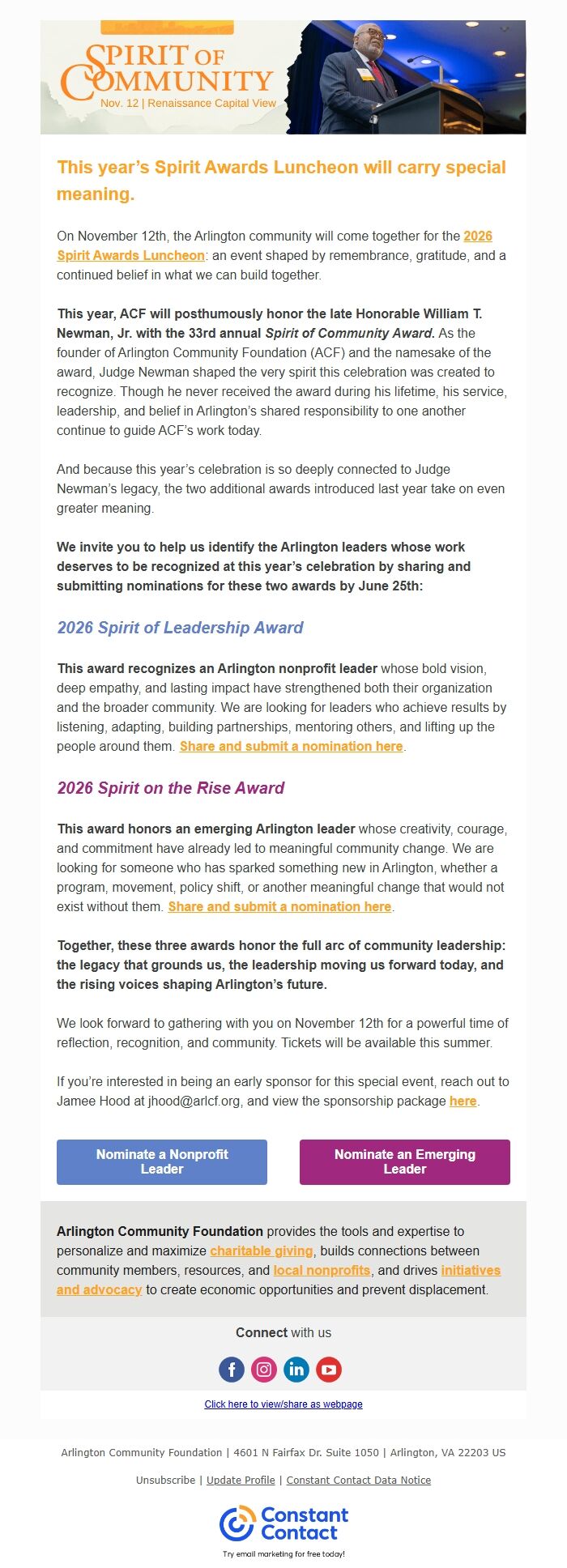 SPIRIT OF COMMUNITY
Nov. 12 | Renaissance Capital View

This year's Spirit Awards Luncheon will carry special meaning.

On November 12th, the Arlington community will come together for the 2026 Spirit Awards Luncheon: an event shaped by remembrance, gratitude, and a continued belief in what we can build together.

This year, ACF will posthumously honor the late Honorable William T. Newman, Jr. with the 33rd annual Spirit of Community Award. As the founder of Arlington Community Foundation (ACF) and the namesake of the award, Judge Newman shaped the very spirit this celebration was created to recognize. Though he never received the award during his lifetime, his service, leadership, and belief in Arlington's shared responsibility to one another continue to guide ACF's work today.

And because this year's celebration is so deeply connected to Judge Newman's legacy, the two additional awards introduced last year take on even greater meaning.

We invite you to help us identify the Arlington leaders whose work deserves to be recognized at this year's celebration by sharing and submitting nominations for these two awards by June 25th:

2026 Spirit of Leadership Award

This award recognizes an Arlington nonprofit leader whose bold vision, deep empathy, and lasting impact have strengthened both their organization and the broader community. We are looking for leaders who achieve results by listening, adapting, building partnerships, mentoring others, and lifting up the people around them. Share and submit a nomination here.

2026 Spirit on the Rise Award

This award honors an emerging Arlington leader whose creativity, courage, and commitment have already led to meaningful community change. We are looking for someone who has sparked something new in Arlington, whether a program, movement, policy shift, or another meaningful change that would not exist without them. Share and submit a nomination here.

Together, these three awards honor the full arc of community leadership: the legacy that grounds us, the leadership moving us forward today, and the rising voices shaping Arlington's future.

We look forward to gathering with you on November 12th for a powerful time of reflection, recognition, and community. Tickets will be available this summer.

If you're interested in being an early sponsor for this special event, reach out to Jamee Hood at jhood@arlcf.org, and view the sponsorship package here.

Nominate a Nonprofit Leader

Nominate an Emerging Leader

Arlington Community Foundation provides the tools and expertise to personalize and maximize charitable giving, builds connections between community members, resources, and local nonprofits, and drives initiatives and advocacy to create economic opportunities and prevent displacement.

Connect with us

Click here to view/share as webpage

Arlington Community Foundation | 4601 N Fairfax Dr. Suite 1050 | Arlington, VA 22203 US

Unsubscribe | Update Profile | Constant Contact Data Notice

Constant Contact
Try email marketing for free today!